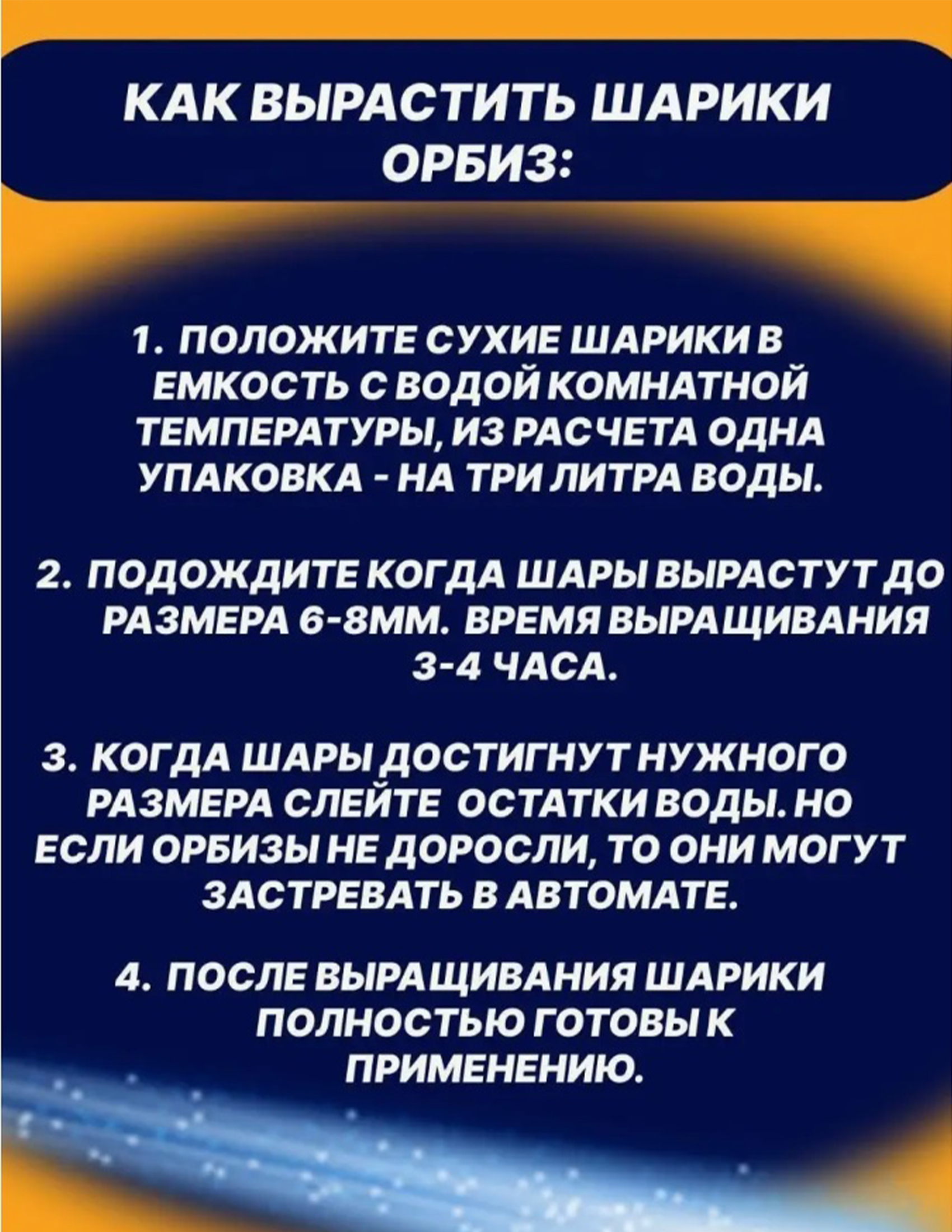 КАК ВЫРАСТИТЬ ШАРИКИ ОРБИЗ:

1. ПОЛОЖИТЕ СУХИЕ ШАРИКИ В ЕМКОСТЬ С ВОДОЙ КОМНАТНОЙ ТЕМПЕРАТУРЫ, ИЗ РАСЧЕТА ОДНА УПАКОВКА - НА ТРИ ЛИТРА ВОДЫ.

2. ПОДОЖДИТЕ КОГДА ШАРЫ ВЫРАСТУТ ДО РАЗМЕРА 6-8ММ. ВРЕМЯ ВЫРАЩИВАНИЯ 3-4 ЧАСА.

3. КОГДА ШАРЫ ДОСТИГНУТ НУЖНОГО РАЗМЕРА СЛЕЙТЕ ОСТАТКИ ВОДЫ. НО ЕСЛИ ОРБИЗЫ НЕ ДОРОСЛИ, ТО ОНИ МОГУТ ЗАСТРЕВАТЬ В АВТОМАТЕ.

4. ПОСЛЕ ВЫРАЩИВАНИЯ ШАРИКИ ПОЛНОСТЬЮ ГОТОВЫ К ПРИМЕНЕНИЮ.